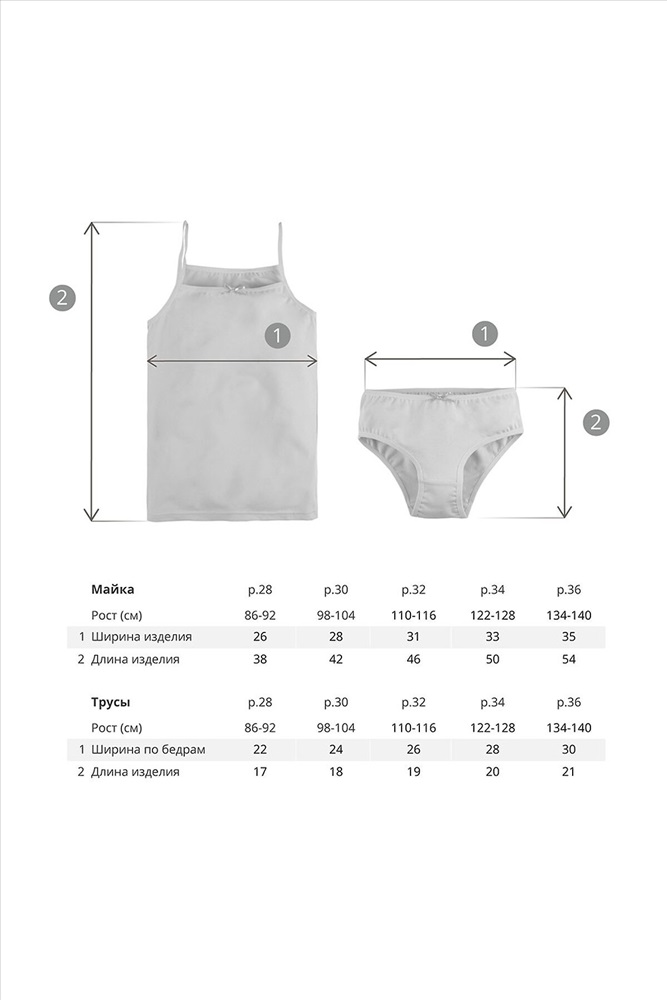 2

1

1

2

| | Майка | р.28 | р.30 | р.32 | р.34 | р.36 |
|---|---|---|---|---|---|---|
| | Рост (см) | 86-92 | 98-104 | 110-116 | 122-128 | 134-140 |
| 1 | Ширина изделия | 26 | 28 | 31 | 33 | 35 |
| 2 | Длина изделия | 38 | 42 | 46 | 50 | 54 |

| | Трусы | р.28 | р.30 | р.32 | р.34 | р.36 |
|---|---|---|---|---|---|---|
| | Рост (см) | 86-92 | 98-104 | 110-116 | 122-128 | 134-140 |
| 1 | Ширина по бедрам | 22 | 24 | 26 | 28 | 30 |
| 2 | Длина изделия | 17 | 18 | 19 | 20 | 21 |